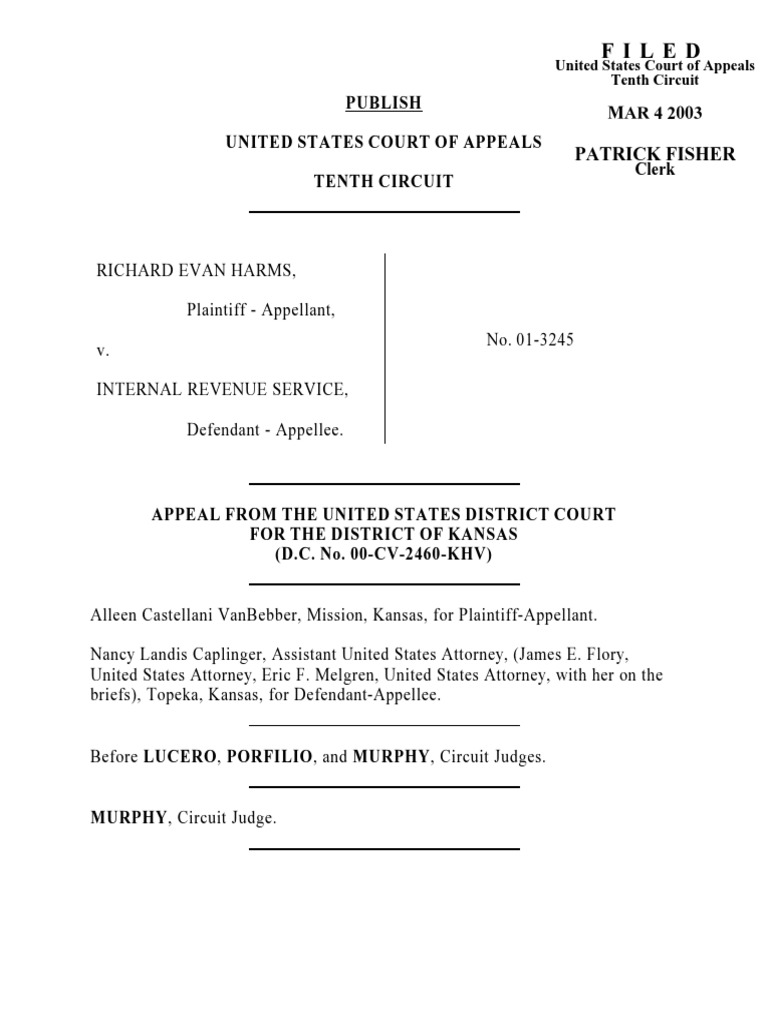 F I L E D
United States Court of Appeals
Tenth Circuit

MAR 4 2003

PATRICK FISHER
Clerk

PUBLISH

UNITED STATES COURT OF APPEALS

TENTH CIRCUIT

RICHARD EVAN HARMS,

Plaintiff - Appellant,

v.

INTERNAL REVENUE SERVICE,

Defendant - Appellee.

No. 01-3245

APPEAL FROM THE UNITED STATES DISTRICT COURT
FOR THE DISTRICT OF KANSAS
(D.C. No. 00-CV-2460-KHV)

Alleen Castellani VanBebber, Mission, Kansas, for Plaintiff-Appellant.

Nancy Landis Caplinger, Assistant United States Attorney, (James E. Flory, United States Attorney, Eric F. Melgren, United States Attorney, with her on the briefs), Topeka, Kansas, for Defendant-Appellee.

Before LUCERO, PORFILIO, and MURPHY, Circuit Judges.

MURPHY, Circuit Judge.